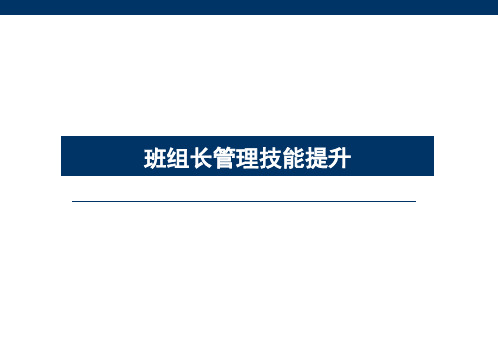 班组长管理技能提升